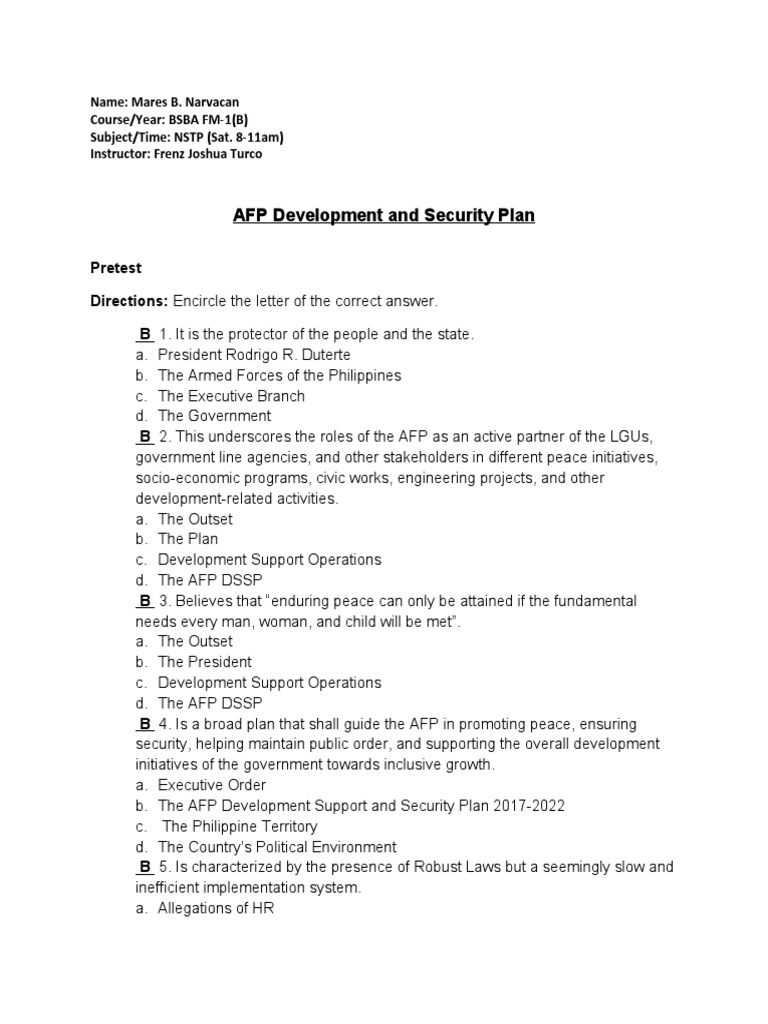 Name: Mares B. Narvacan
Course/Year: BSBA FM-1(B)
Subject/Time: NSTP (Sat. 8-11am)
Instructor: Frenz Joshua Turco

AFP Development and Security Plan

Pretest

Directions: Encircle the letter of the correct answer.

B 1. It is the protector of the people and the state.
a. President Rodrigo R. Duterte
b. The Armed Forces of the Philippines
c. The Executive Branch
d. The Government

B 2. This underscores the roles of the AFP as an active partner of the LGUs, government line agencies, and other stakeholders in different peace initiatives, socio-economic programs, civic works, engineering projects, and other development-related activities.
a. The Outset
b. The Plan
c. Development Support Operations
d. The AFP DSSP

B 3. Believes that "enduring peace can only be attained if the fundamental needs every man, woman, and child will be met".
a. The Outset
b. The President
c. Development Support Operations
d. The AFP DSSP

B 4. Is a broad plan that shall guide the AFP in promoting peace, ensuring security, helping maintain public order, and supporting the overall development initiatives of the government towards inclusive growth.
a. Executive Order
b. The AFP Development Support and Security Plan 2017-2022
c. The Philippine Territory
d. The Country's Political Environment

B 5. Is characterized by the presence of Robust Laws but a seemingly slow and inefficient implementation system.
a. Allegations of HR